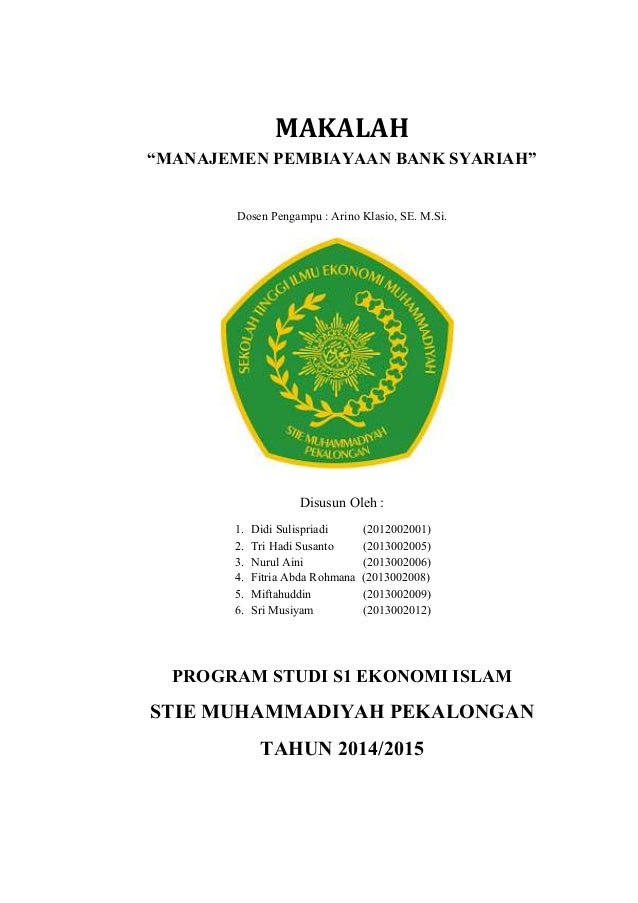 MAKALAH

“MANAJEMEN PEMBIAYAAN BANK SYARIAH”

Dosen Pengampu : Arino Klasio, SE. M.Si.

SEKOLAH TINGGI ILMU EKONOMI MUHAMMADIYAH

STIE MUHAMMADIYAH PEKALONGAN

Disusun Oleh :

1. Didi Sulispriadi (2012002001)
2. Tri Hadi Susanto (2013002005)
3. Nurul Aini (2013002006)
4. Fitria Abda Rohmana (2013002008)
5. Miftahuddin (2013002009)
6. Sri Musiyam (2013002012)

PROGRAM STUDI S1 EKONOMI ISLAM

STIE MUHAMMADIYAH PEKALONGAN

TAHUN 2014/2015